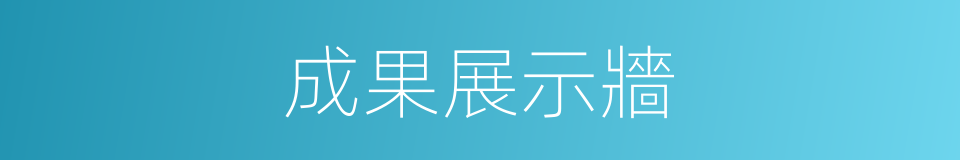 成果展示牆